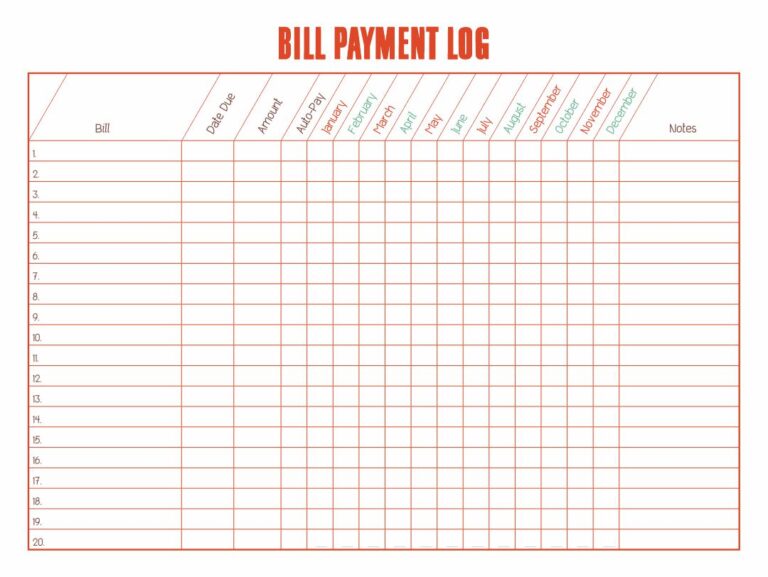 BILL PAYMENT LOG

| Bill | Date Due | Amount | Auto-Pay | January | February | March | April | May | June | July | August | September | October | November | December | Notes |
|---|---|---|---|---|---|---|---|---|---|---|---|---|---|---|---|---|
| 1. | | | | | | | | | | | | | | | | |
| 2. | | | | | | | | | | | | | | | | |
| 3. | | | | | | | | | | | | | | | | |
| 4. | | | | | | | | | | | | | | | | |
| 5. | | | | | | | | | | | | | | | | |
| 6. | | | | | | | | | | | | | | | | |
| 7. | | | | | | | | | | | | | | | | |
| 8. | | | | | | | | | | | | | | | | |
| 9. | | | | | | | | | | | | | | | | |
| 10. | | | | | | | | | | | | | | | | |
| 11. | | | | | | | | | | | | | | | | |
| 12. | | | | | | | | | | | | | | | | |
| 13. | | | | | | | | | | | | | | | | |
| 14. | | | | | | | | | | | | | | | | |
| 15. | | | | | | | | | | | | | | | | |
| 16. | | | | | | | | | | | | | | | | |
| 17. | | | | | | | | | | | | | | | | |
| 18. | | | | | | | | | | | | | | | | |
| 19. | | | | | | | | | | | | | | | | |
| 20. | | | | | | | | | | | | | | | | |